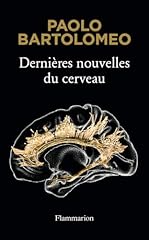 PAOLO BARTOLOMEO

Dernières nouvelles du cerveau

Flammarion